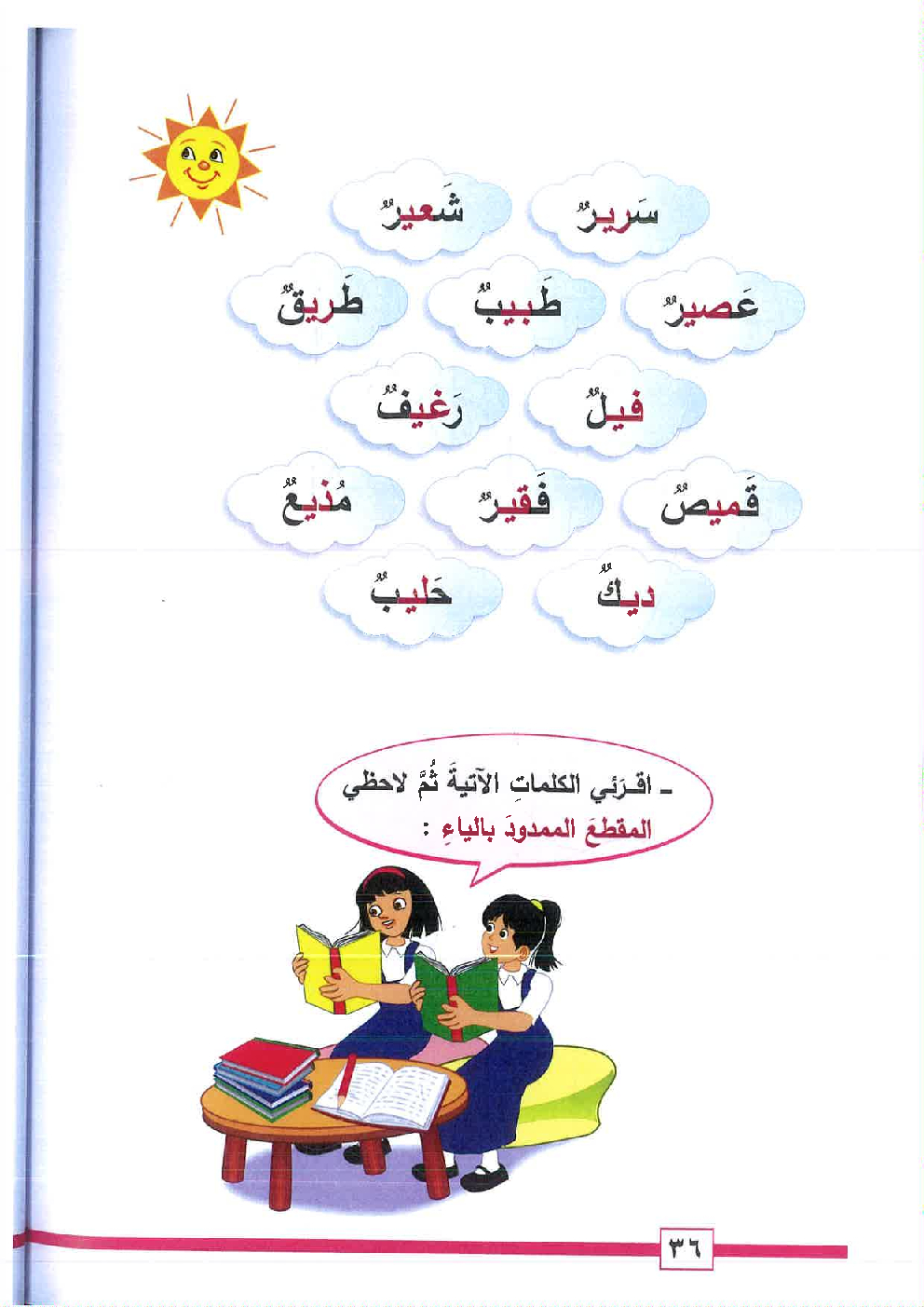 سَريرٌ شَعيرٌ

عَصيرٌ طَبيبٌ طَريقٌ

فيلٌ رَغيفٌ

قَميصٌ فَقيرٌ مُذيعٌ

ديكٌ حَليبٌ

ـ اقـرَئي الكلماتِ الآتيةَ ثُمَّ لاحظي المقطعَ الممدودَ بالياءِ :

٣٦